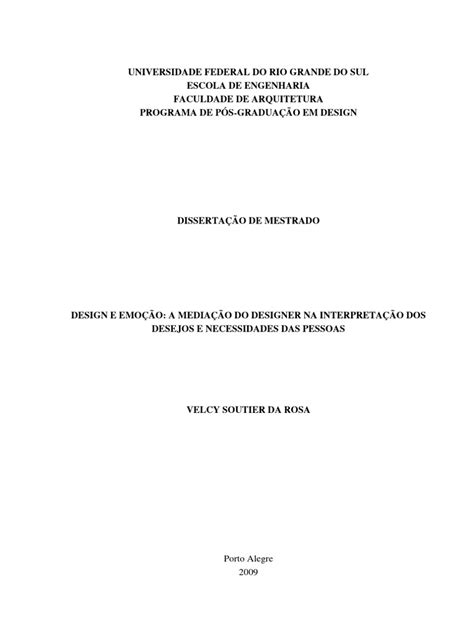 UNIVERSIDADE FEDERAL DO RIO GRANDE DO SUL
ESCOLA DE ENGENHARIA
FACULDADE DE ARQUITETURA
PROGRAMA DE PÓS-GRADUAÇÃO EM DESIGN

DISSERTAÇÃO DE MESTRADO

DESIGN E EMOÇÃO: A MEDIAÇÃO DO DESIGNER NA INTERPRETAÇÃO DOS DESEJOS E NECESSIDADES DAS PESSOAS

VELCY SOUTIER DA ROSA

Porto Alegre
2009